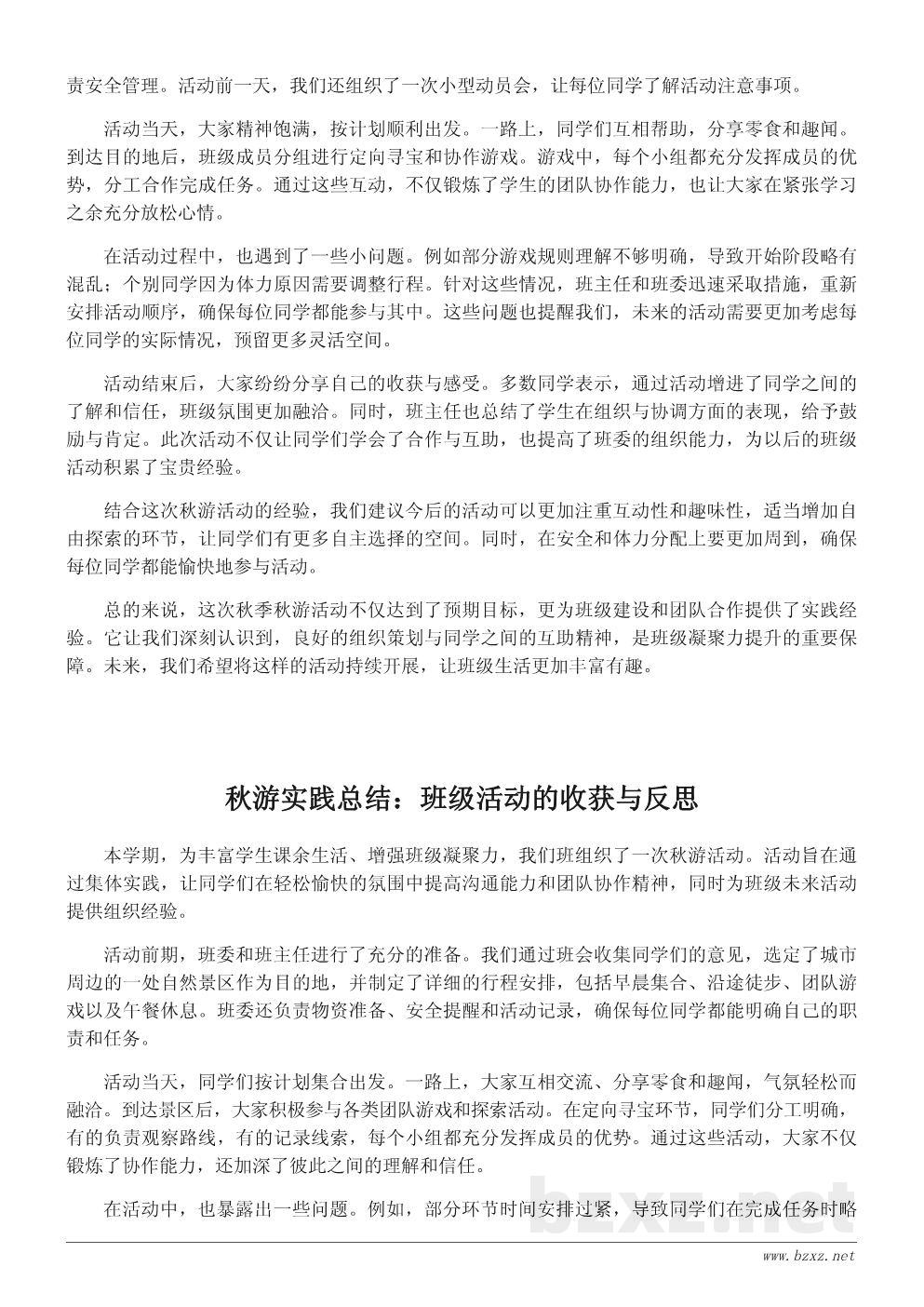 责安全管理。活动前一天，我们还组织了一次小型动员会，让每位同学了解活动注意事项。

活动当天，大家精神饱满，按计划顺利出发。一路上，同学们互相帮助，分享零食和趣闻。到达目的地后，班级成员分组进行定向寻宝和协作游戏。游戏中，每个小组都充分发挥成员的优势，分工合作完成任务。通过这些互动，不仅锻炼了学生的团队协作能力，也让大家在紧张学习之余充分放松心情。

在活动过程中，也遇到了一些小问题。例如部分游戏规则理解不够明确，导致开始阶段略有混乱；个别同学因为体力原因需要调整行程。针对这些情况，班主任和班委迅速采取措施，重新安排活动顺序，确保每位同学都能参与其中。这些问题也提醒我们，未来的活动需要更加考虑每位同学的实际情况，预留更多灵活空间。

活动结束后，大家纷纷分享自己的收获与感受。多数同学表示，通过活动增进了同学之间的了解和信任，班级氛围更加融洽。同时，班主任也总结了学生在组织与协调方面的表现，给予鼓励与肯定。此次活动不仅让同学们学会了合作与互助，也提高了班委的组织能力，为以后的班级活动积累了宝贵经验。

结合这次秋游活动的经验，我们建议今后的活动可以更加注重互动性和趣味性，适当增加自由探索的环节，让同学们有更多自主选择的空间。同时，在安全和体力分配上要更加周到，确保每位同学都能愉快地参与活动。

总的来说，这次秋季秋游活动不仅达到了预期目标，更为班级建设和团队合作提供了实践经验。它让我们深刻认识到，良好的组织策划与同学之间的互助精神，是班级凝聚力提升的重要保障。未来，我们希望将这样的活动持续开展，让班级生活更加丰富有趣。

秋游实践总结：班级活动的收获与反思

本学期，为丰富学生课余生活、增强班级凝聚力，我们班组织了一次秋游活动。活动旨在通过集体实践，让同学们在轻松愉快的氛围中提高沟通能力和团队协作精神，同时为班级未来活动提供组织经验。

活动前期，班委和班主任进行了充分的准备。我们通过班会收集同学们的意见，选定了城市周边的一处自然景区作为目的地，并制定了详细的行程安排，包括早晨集合、沿途徒步、团队游戏以及午餐休息。班委还负责物资准备、安全提醒和活动记录，确保每位同学都能明确自己的职责和任务。

活动当天，同学们按计划集合出发。一路上，大家互相交流、分享零食和趣闻，气氛轻松而融洽。到达景区后，大家积极参与各类团队游戏和探索活动。在定向寻宝环节，同学们分工明确，有的负责观察路线，有的记录线索，每个小组都充分发挥成员的优势。通过这些活动，大家不仅锻炼了协作能力，还加深了彼此之间的理解和信任。

在活动中，也暴露出一些问题。例如，部分环节时间安排过紧，导致同学们在完成任务时略

bzxz.net

www.bzxz.net